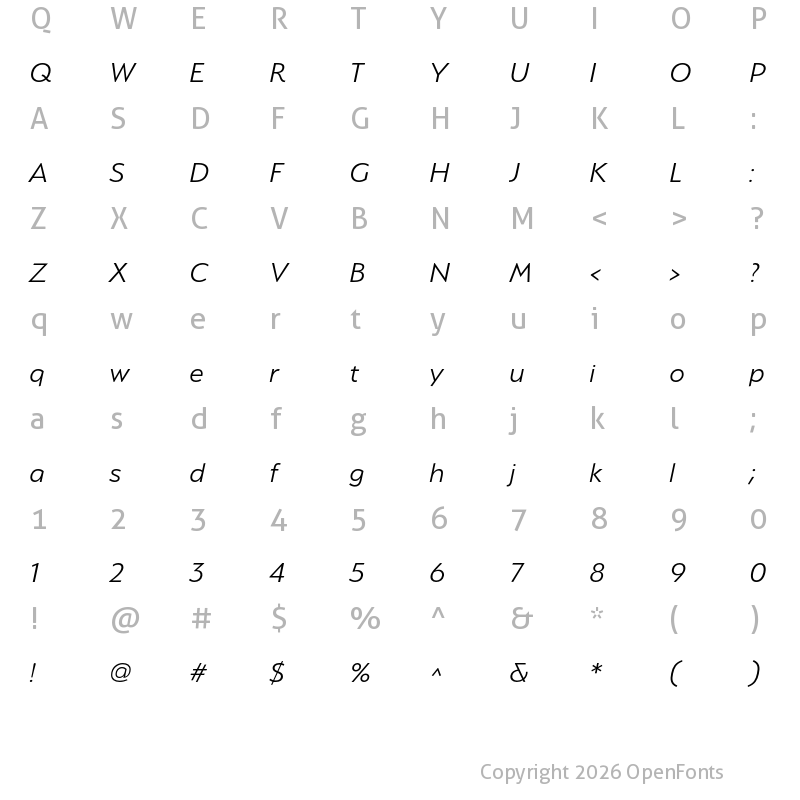 Q W E R T Y U I O P

Q W E R T Y U I O P

A S D F G H J K L :

A S D F G H J K L :

Z X C V B N M < > ?

Z X C V B N M < > ?

q w e r t y u i o p

q w e r t y u i o p

a s d f g h j k l ;

a s d f g h j k l ;

1 2 3 4 5 6 7 8 9 0

1 2 3 4 5 6 7 8 9 0

! @ # $ % ^ & * ( )

! @ # $ % ^ & * ( )

Copyright 2026 OpenFonts